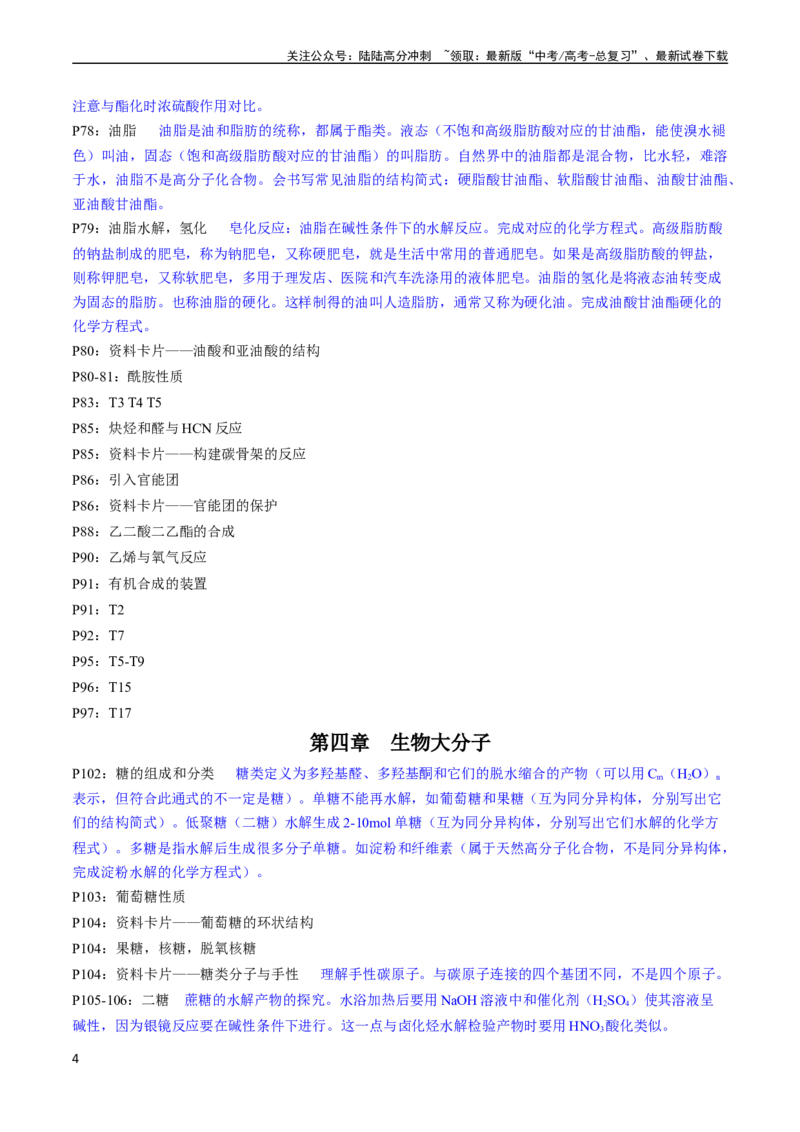 关注公众号：陆陆高分冲刺 ~领取：最新版“中考/高考-总复习”、最新试卷下载

注意与酯化时浓硫酸作用对比。

P78：油脂 油脂是油和脂肪的统称，都属于酯类。液态（不饱和高级脂肪酸对应的甘油酯，能使溴水褪色）叫油，固态（饱和高级脂肪酸对应的甘油酯）的叫脂肪。自然界中的油脂都是混合物，比水轻，难溶于水，油脂不是高分子化合物。会书写常见油脂的结构简式：硬脂酸甘油酯、软脂酸甘油酯、油酸甘油酯、亚油酸甘油酯。

P79：油脂水解，氢化 皂化反应：油脂在碱性条件下的水解反应。完成对应的化学方程式。高级脂肪酸的钠盐制成的肥皂，称为钠肥皂，又称硬肥皂，就是生活中常用的普通肥皂。如果是高级脂肪酸的钾盐，则称钾肥皂，又称软肥皂，多用于理发店、医院和汽车洗涤用的液体肥皂。油脂的氢化是将液态油转变成为固态的脂肪。也称油脂的硬化。这样制得的油叫人造脂肪，通常又称为硬化油。完成油酸甘油酯硬化的化学方程式。

P80：资料卡片——油酸和亚油酸的结构

P80-81：酰胺性质

P83：T3 T4 T5

P85：炔烃和醛与HCN反应

P85：资料卡片——构建碳骨架的反应

P86：引入官能团

P86：资料卡片——官能团的保护

P88：乙二酸二乙酯的合成

P90：乙烯与氧气反应

P91：有机合成的装置

P91：T2

P92：T7

P95：T5-T9

P96：T15

P97：T17

第四章 生物大分子

P102：糖的组成和分类 糖类定义为多羟基醛、多羟基酮和它们的脱水缩合的产物（可以用$C_m(H_2O)_n$表示，但符合此通式的不一定是糖）。单糖不能再水解，如葡萄糖和果糖（互为同分异构体，分别写出它们的结构简式）。低聚糖（二糖）水解生成2-10mol单糖（互为同分异构体，分别写出它们水解的化学方程式）。多糖是指水解后生成很多分子单糖。如淀粉和纤维素（属于天然高分子化合物，不是同分异构体，完成淀粉水解的化学方程式）。

P103：葡萄糖性质

P104：资料卡片——葡萄糖的环状结构

P104：果糖，核糖，脱氧核糖

P104：资料卡片——糖类分子与手性 理解手性碳原子。与碳原子连接的四个基团不同，不是四个原子。

P105-106：二糖 蔗糖的水解产物的探究。水浴加热后要用NaOH溶液中和催化剂（$H_2SO_4$）使其溶液呈碱性，因为银镜反应要在碱性条件下进行。这一点与卤化烃水解检验产物时要用$HNO_3$酸化类似。

4